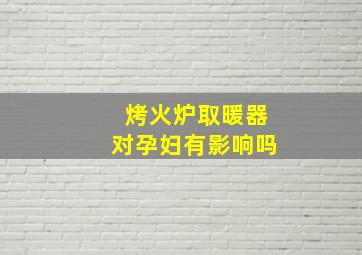 烤火炉取暖器
对孕妇有影响吗